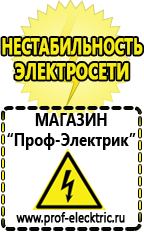 НЕСТАБИЛЬНОСТЬ ЭЛЕКТРОСЕТИ

МАГАЗИН
“Проф-Электрик”

www.prof-electric.ru